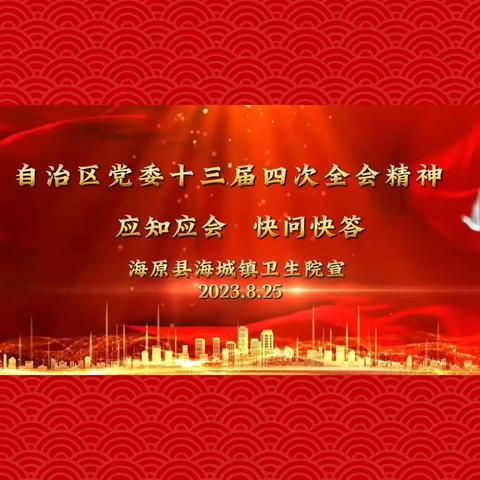 自治区党委十三届四次全会精神

应知应会　快问快答

海原县海城镇卫生院宣
2023.8.25